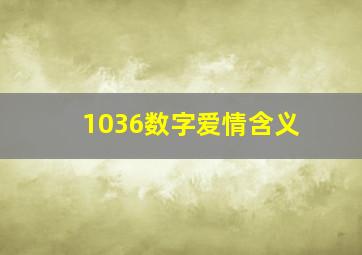 1036数字爱情含义